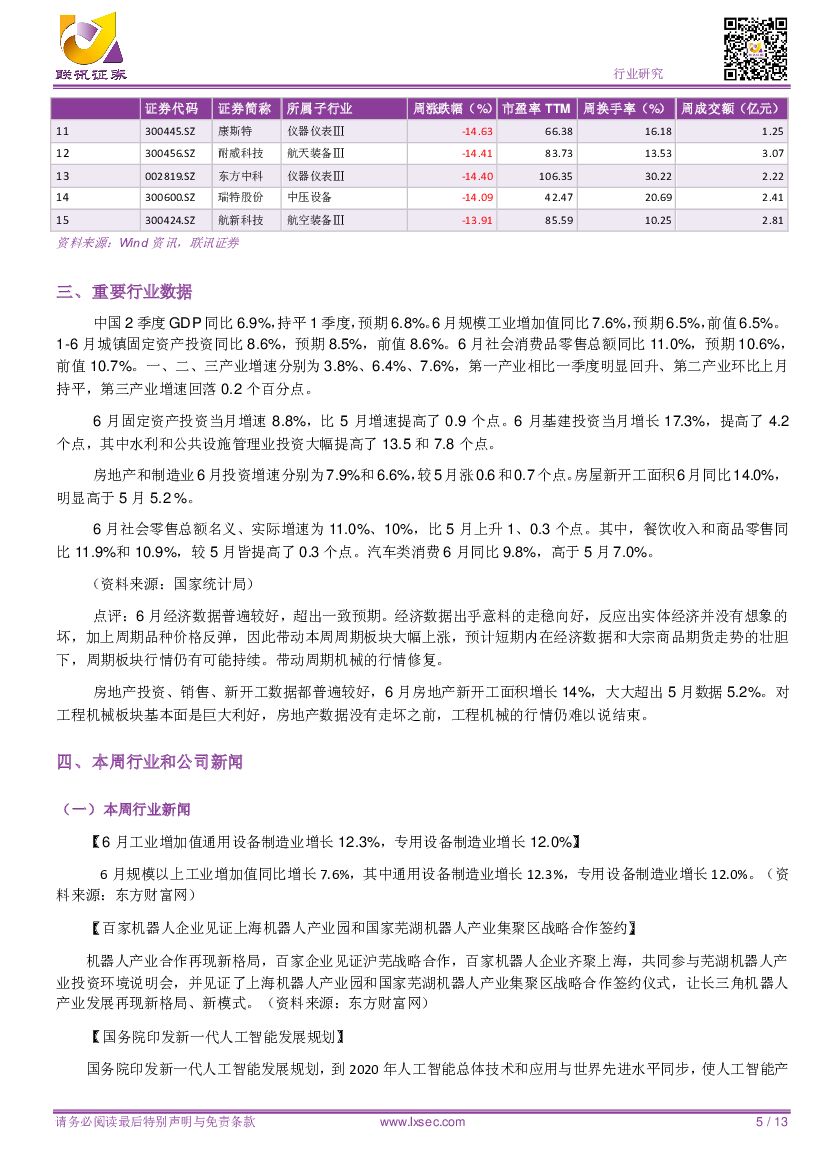 联讯证券

行业研究

|  | 证券代码 | 证券简称 | 所属子行业 | 周涨跌幅（%） | 市盈率 TTM | 周换手率（%） | 周成交额（亿元） |
|---|---|---|---|---|---|---|---|
| 11 | 300445.SZ | 康斯特 | 仪器仪表Ⅲ | -14.63 | 66.38 | 16.18 | 1.25 |
| 12 | 300456.SZ | 耐威科技 | 航天装备Ⅲ | -14.41 | 83.73 | 13.53 | 3.07 |
| 13 | 002819.SZ | 东方中科 | 仪器仪表Ⅲ | -14.40 | 106.35 | 30.22 | 2.22 |
| 14 | 300600.SZ | 瑞特股份 | 中压设备 | -14.09 | 42.47 | 20.69 | 2.41 |
| 15 | 300424.SZ | 航新科技 | 航空装备Ⅲ | -13.91 | 85.59 | 10.25 | 2.81 |

资料来源：Wind 资讯，联讯证券

三、重要行业数据

中国 2 季度 GDP 同比 6.9%，持平 1 季度，预期 6.8%。6 月规模工业增加值同比 7.6%，预期 6.5%，前值 6.5%。1-6 月城镇固定资产投资同比 8.6%，预期 8.5%，前值 8.6%。6 月社会消费品零售总额同比 11.0%，预期 10.6%，前值 10.7%。一、二、三产业增速分别为 3.8%、6.4%、7.6%，第一产业相比一季度明显回升、第二产业环比上月持平，第三产业增速回落 0.2 个百分点。

6 月固定资产投资当月增速 8.8%，比 5 月增速提高了 0.9 个点。6 月基建投资当月增长 17.3%，提高了 4.2 个点，其中水利和公共设施管理业投资大幅提高了 13.5 和 7.8 个点。

房地产和制造业 6 月投资增速分别为 7.9%和 6.6%，较 5 月涨 0.6 和 0.7 个点。房屋新开工面积 6 月同比 14.0%，明显高于 5 月 5.2%。

6 月社会零售总额名义、实际增速为 11.0%、10%，比 5 月上升 1、0.3 个点。其中，餐饮收入和商品零售同比 11.9%和 10.9%，较 5 月皆提高了 0.3 个点。汽车类消费 6 月同比 9.8%，高于 5 月 7.0%。

（资料来源：国家统计局）

点评：6 月经济数据普遍较好，超出一致预期。经济数据出乎意料的走稳向好，反应出实体经济并没有想象的坏，加上周期品种价格反弹，因此带动本周周期板块大幅上涨，预计短期内在经济数据和大宗商品期货走势的壮胆下，周期板块行情仍有可能持续。带动周期机械的行情修复。

房地产投资、销售、新开工数据都普遍较好，6 月房地产新开工面积增长 14%，大大超出 5 月数据 5.2%。对工程机械板块基本面是巨大利好，房地产数据没有走坏之前，工程机械的行情仍难以说结束。

四、本周行业和公司新闻

（一）本周行业新闻

【6 月工业增加值通用设备制造业增长 12.3%，专用设备制造业增长 12.0%】

6 月规模以上工业增加值同比增长 7.6%，其中通用设备制造业增长 12.3%，专用设备制造业增长 12.0%。（资料来源：东方财富网）

【百家机器人企业见证上海机器人产业园和国家芜湖机器人产业集聚区战略合作签约】

机器人产业合作再现新格局，百家企业见证沪芜战略合作，百家机器人企业齐聚上海，共同参与芜湖机器人产业投资环境说明会，并见证了上海机器人产业园和国家芜湖机器人产业集聚区战略合作签约仪式，让长三角机器人产业发展再现新格局、新模式。（资料来源：东方财富网）

【国务院印发新一代人工智能发展规划】

国务院印发新一代人工智能发展规划，到 2020 年人工智能总体技术和应用与世界先进水平同步，使人工智能产

请务必阅读最后特别声明与免责条款　　www.lxsec.com　　5 / 13